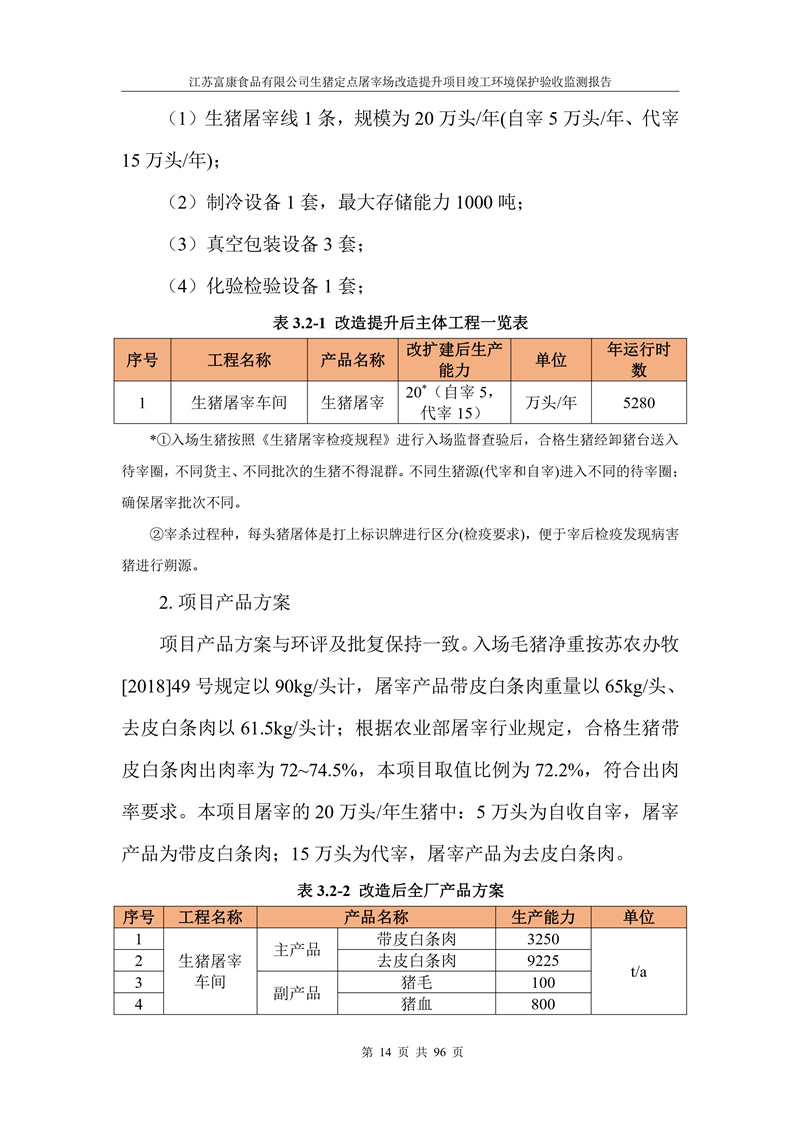 江苏富康食品有限公司生猪定点屠宰场改造提升项目竣工环境保护验收监测报告

（1）生猪屠宰线 1 条，规模为 20 万头/年(自宰 5 万头/年、代宰 15 万头/年)；

（2）制冷设备 1 套，最大存储能力 1000 吨；

（3）真空包装设备 3 套；

（4）化验检验设备 1 套；

表 3.2-1 改造提升后主体工程一览表

| 序号 | 工程名称 | 产品名称 | 改扩建后生产能力 | 单位 | 年运行时数 |
|---|---|---|---|---|---|
| 1 | 生猪屠宰车间 | 生猪屠宰 | $20^*$（自宰 5，代宰 15） | 万头/年 | 5280 |

*①入场生猪按照《生猪屠宰检疫规程》进行入场监督查验后，合格生猪经卸猪台送入待宰圈，不同货主、不同批次的生猪不得混群。不同生猪源(代宰和自宰)进入不同的待宰圈；确保屠宰批次不同。

②宰杀过程种，每头猪屠体是打上标识牌进行区分(检疫要求)，便于宰后检疫发现病害猪进行朔源。

2. 项目产品方案

项目产品方案与环评及批复保持一致。入场毛猪净重按苏农办牧[2018]49 号规定以 90kg/头计，屠宰产品带皮白条肉重量以 65kg/头、去皮白条肉以 61.5kg/头计；根据农业部屠宰行业规定，合格生猪带皮白条肉出肉率为 72~74.5%，本项目取值比例为 72.2%，符合出肉率要求。本项目屠宰的 20 万头/年生猪中：5 万头为自收自宰，屠宰产品为带皮白条肉；15 万头为代宰，屠宰产品为去皮白条肉。

表 3.2-2 改造后全厂产品方案

| 序号 | 工程名称 | 产品名称 | | 生产能力 | 单位 |
|---|---|---|---|---|---|
| 1 | 生猪屠宰车间 | 主产品 | 带皮白条肉 | 3250 | t/a |
| 2 | | | 去皮白条肉 | 9225 | |
| 3 | | 副产品 | 猪毛 | 100 | |
| 4 | | | 猪血 | 800 | |

第 14 页 共 96 页